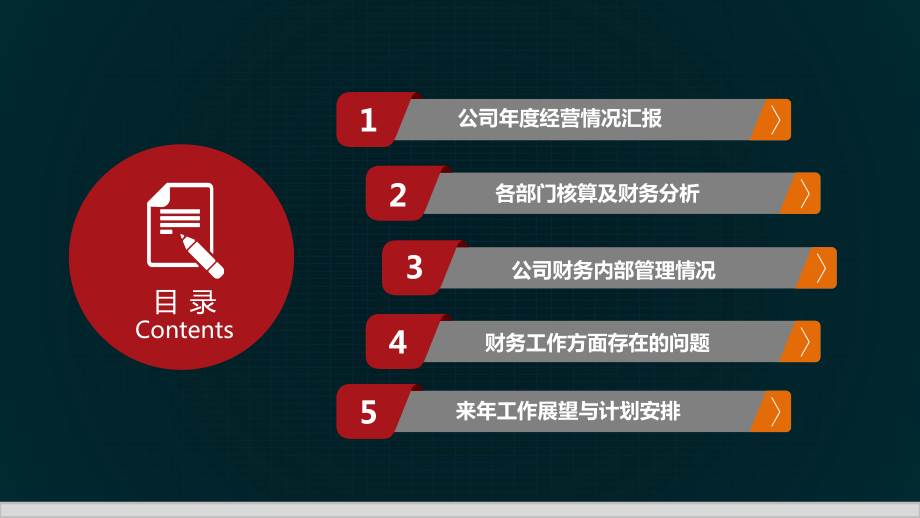 目 录
Contents

1 公司年度经营情况汇报

2 各部门核算及财务分析

3 公司财务内部管理情况

4 财务工作方面存在的问题

5 来年工作展望与计划安排